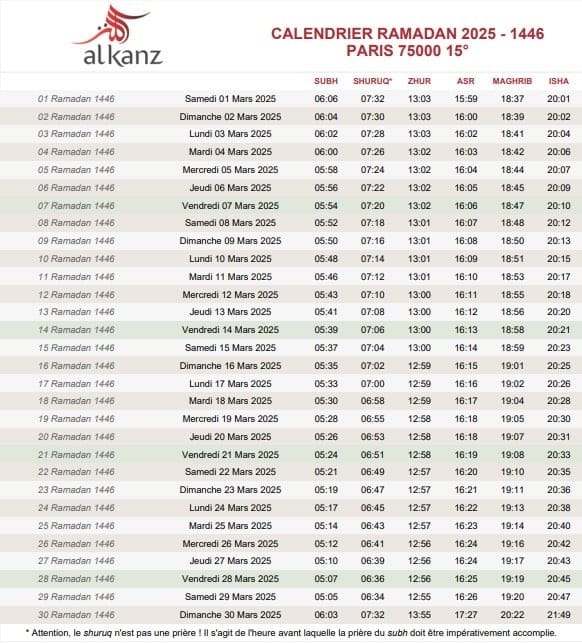 alkanz

CALENDRIER RAMADAN 2025 - 1446
PARIS 75000 15°

| | | SUBH | SHURUQ* | ZHUR | ASR | MAGHRIB | ISHA |
|---|---|---|---|---|---|---|---|
| 01 Ramadan 1446 | Samedi 01 Mars 2025 | 06:06 | 07:32 | 13:03 | 15:59 | 18:37 | 20:01 |
| 02 Ramadan 1446 | Dimanche 02 Mars 2025 | 06:04 | 07:30 | 13:03 | 16:00 | 18:39 | 20:02 |
| 03 Ramadan 1446 | Lundi 03 Mars 2025 | 06:02 | 07:28 | 13:03 | 16:02 | 18:41 | 20:04 |
| 04 Ramadan 1446 | Mardi 04 Mars 2025 | 06:00 | 07:26 | 13:02 | 16:03 | 18:42 | 20:06 |
| 05 Ramadan 1446 | Mercredi 05 Mars 2025 | 05:58 | 07:24 | 13:02 | 16:04 | 18:44 | 20:07 |
| 06 Ramadan 1446 | Jeudi 06 Mars 2025 | 05:56 | 07:22 | 13:02 | 16:05 | 18:45 | 20:09 |
| 07 Ramadan 1446 | Vendredi 07 Mars 2025 | 05:54 | 07:20 | 13:02 | 16:06 | 18:47 | 20:10 |
| 08 Ramadan 1446 | Samedi 08 Mars 2025 | 05:52 | 07:18 | 13:01 | 16:07 | 18:48 | 20:12 |
| 09 Ramadan 1446 | Dimanche 09 Mars 2025 | 05:50 | 07:16 | 13:01 | 16:08 | 18:50 | 20:13 |
| 10 Ramadan 1446 | Lundi 10 Mars 2025 | 05:48 | 07:14 | 13:01 | 16:09 | 18:51 | 20:15 |
| 11 Ramadan 1446 | Mardi 11 Mars 2025 | 05:46 | 07:12 | 13:01 | 16:10 | 18:53 | 20:17 |
| 12 Ramadan 1446 | Mercredi 12 Mars 2025 | 05:43 | 07:10 | 13:00 | 16:11 | 18:55 | 20:18 |
| 13 Ramadan 1446 | Jeudi 13 Mars 2025 | 05:41 | 07:08 | 13:00 | 16:12 | 18:56 | 20:20 |
| 14 Ramadan 1446 | Vendredi 14 Mars 2025 | 05:39 | 07:06 | 13:00 | 16:13 | 18:58 | 20:21 |
| 15 Ramadan 1446 | Samedi 15 Mars 2025 | 05:37 | 07:04 | 13:00 | 16:14 | 18:59 | 20:23 |
| 16 Ramadan 1446 | Dimanche 16 Mars 2025 | 05:35 | 07:02 | 12:59 | 16:15 | 19:01 | 20:25 |
| 17 Ramadan 1446 | Lundi 17 Mars 2025 | 05:33 | 07:00 | 12:59 | 16:16 | 19:02 | 20:26 |
| 18 Ramadan 1446 | Mardi 18 Mars 2025 | 05:30 | 06:58 | 12:59 | 16:17 | 19:04 | 20:28 |
| 19 Ramadan 1446 | Mercredi 19 Mars 2025 | 05:28 | 06:55 | 12:58 | 16:18 | 19:05 | 20:30 |
| 20 Ramadan 1446 | Jeudi 20 Mars 2025 | 05:26 | 06:53 | 12:58 | 16:18 | 19:07 | 20:31 |
| 21 Ramadan 1446 | Vendredi 21 Mars 2025 | 05:24 | 06:51 | 12:58 | 16:19 | 19:08 | 20:33 |
| 22 Ramadan 1446 | Samedi 22 Mars 2025 | 05:21 | 06:49 | 12:57 | 16:20 | 19:10 | 20:35 |
| 23 Ramadan 1446 | Dimanche 23 Mars 2025 | 05:19 | 06:47 | 12:57 | 16:21 | 19:11 | 20:36 |
| 24 Ramadan 1446 | Lundi 24 Mars 2025 | 05:17 | 06:45 | 12:57 | 16:22 | 19:13 | 20:38 |
| 25 Ramadan 1446 | Mardi 25 Mars 2025 | 05:14 | 06:43 | 12:57 | 16:23 | 19:14 | 20:40 |
| 26 Ramadan 1446 | Mercredi 26 Mars 2025 | 05:12 | 06:41 | 12:56 | 16:24 | 19:16 | 20:42 |
| 27 Ramadan 1446 | Jeudi 27 Mars 2025 | 05:10 | 06:39 | 12:56 | 16:24 | 19:17 | 20:43 |
| 28 Ramadan 1446 | Vendredi 28 Mars 2025 | 05:07 | 06:36 | 12:56 | 16:25 | 19:19 | 20:45 |
| 29 Ramadan 1446 | Samedi 29 Mars 2025 | 05:05 | 06:34 | 12:55 | 16:26 | 19:20 | 20:47 |
| 30 Ramadan 1446 | Dimanche 30 Mars 2025 | 06:03 | 07:32 | 13:55 | 17:27 | 20:22 | 21:49 |

* Attention, le shuruq n'est pas une prière ! Il s'agit de l'heure avant laquelle la prière du subh doit être impérativement accomplie.